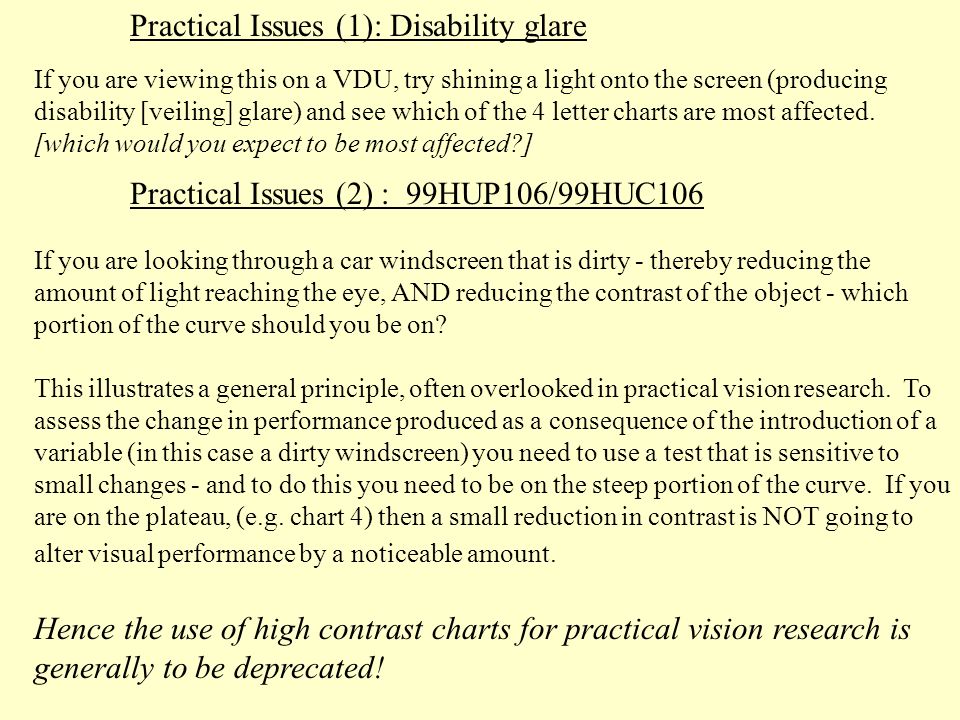 Practical Issues (1): Disability glare

If you are viewing this on a VDU, try shining a light onto the screen (producing disability [veiling] glare) and see which of the 4 letter charts are most affected. [which would you expect to be most affected?]

Practical Issues (2) : 99HUP106/99HUC106

If you are looking through a car windscreen that is dirty - thereby reducing the amount of light reaching the eye, AND reducing the contrast of the object - which portion of the curve should you be on?

This illustrates a general principle, often overlooked in practical vision research. To assess the change in performance produced as a consequence of the introduction of a variable (in this case a dirty windscreen) you need to use a test that is sensitive to small changes - and to do this you need to be on the steep portion of the curve. If you are on the plateau, (e.g. chart 4) then a small reduction in contrast is NOT going to alter visual performance by a noticeable amount.

Hence the use of high contrast charts for practical vision research is generally to be deprecated!